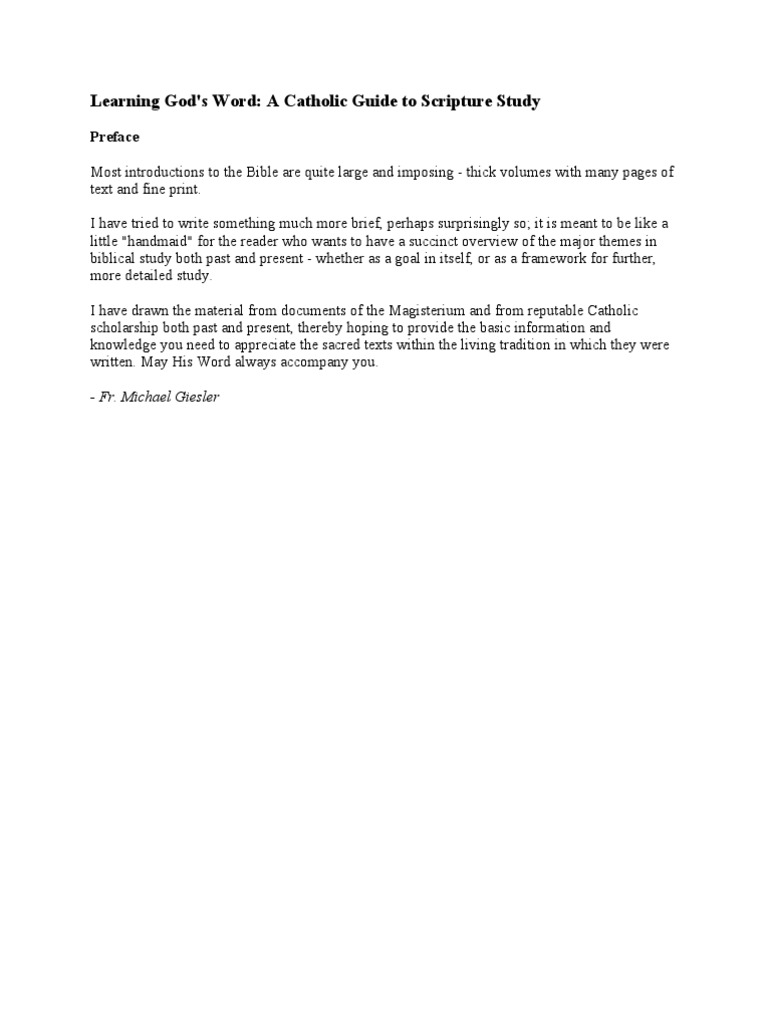 Learning God's Word: A Catholic Guide to Scripture Study

Preface

Most introductions to the Bible are quite large and imposing - thick volumes with many pages of text and fine print.

I have tried to write something much more brief, perhaps surprisingly so; it is meant to be like a little "handmaid" for the reader who wants to have a succinct overview of the major themes in biblical study both past and present - whether as a goal in itself, or as a framework for further, more detailed study.

I have drawn the material from documents of the Magisterium and from reputable Catholic scholarship both past and present, thereby hoping to provide the basic information and knowledge you need to appreciate the sacred texts within the living tradition in which they were written. May His Word always accompany you.

- Fr. Michael Giesler